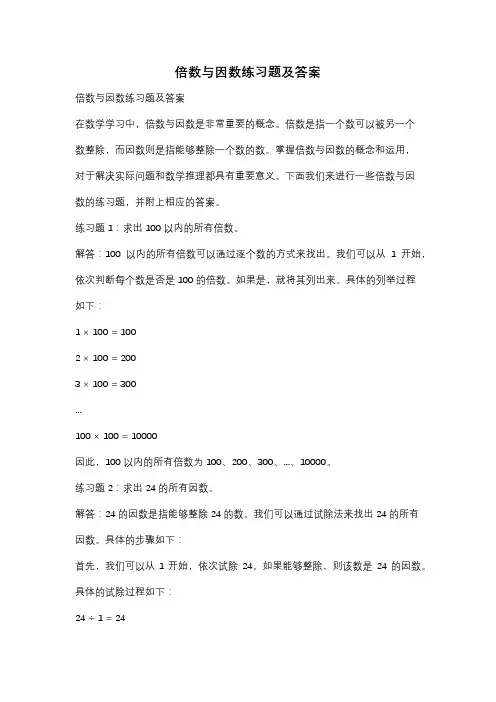 倍数与因数练习题及答案

倍数与因数练习题及答案

在数学学习中，倍数与因数是非常重要的概念。倍数是指一个数可以被另一个数整除，而因数则是指能够整除一个数的数。掌握倍数与因数的概念和运用，对于解决实际问题和数学推理都具有重要意义。下面我们来进行一些倍数与因数的练习题，并附上相应的答案。

练习题 1：求出 100 以内的所有倍数。

解答：100 以内的所有倍数可以通过逐个数的方式来找出。我们可以从 1 开始，依次判断每个数是否是 100 的倍数。如果是，就将其列出来。具体的列举过程如下：

$1 \times 100 = 100$

$2 \times 100 = 200$

$3 \times 100 = 300$

...

$100 \times 100 = 10000$

因此，100 以内的所有倍数为 100、200、300、...、10000。

练习题 2：求出 24 的所有因数。

解答：24 的因数是指能够整除 24 的数。我们可以通过试除法来找出 24 的所有因数。具体的步骤如下：

首先，我们可以从 1 开始，依次试除 24。如果能够整除，则该数是 24 的因数。具体的试除过程如下：

$24 \div 1 = 24$